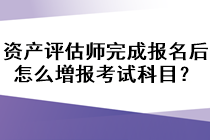 资产评估师完成报名后怎么增报考试科目？